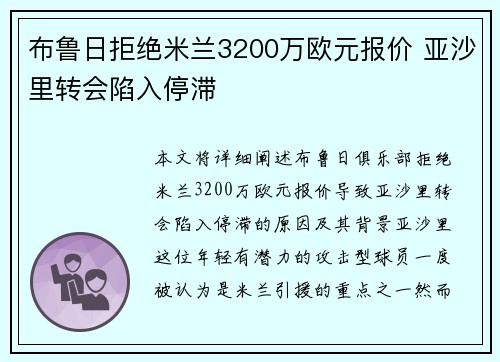 布鲁日拒绝米兰3200万欧元报价 亚沙里转会陷入停滞

本文将详细阐述布鲁日俱乐部拒绝米兰3200万欧元报价导致亚沙里转会陷入停滞的原因及其背景亚沙里这位年轻有潜力的攻击型球员一度被认为是米兰引援的重点之一然而